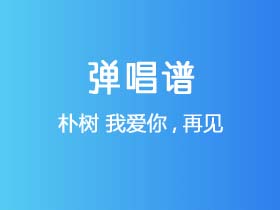 弹唱谱

朴树 我爱你，再见